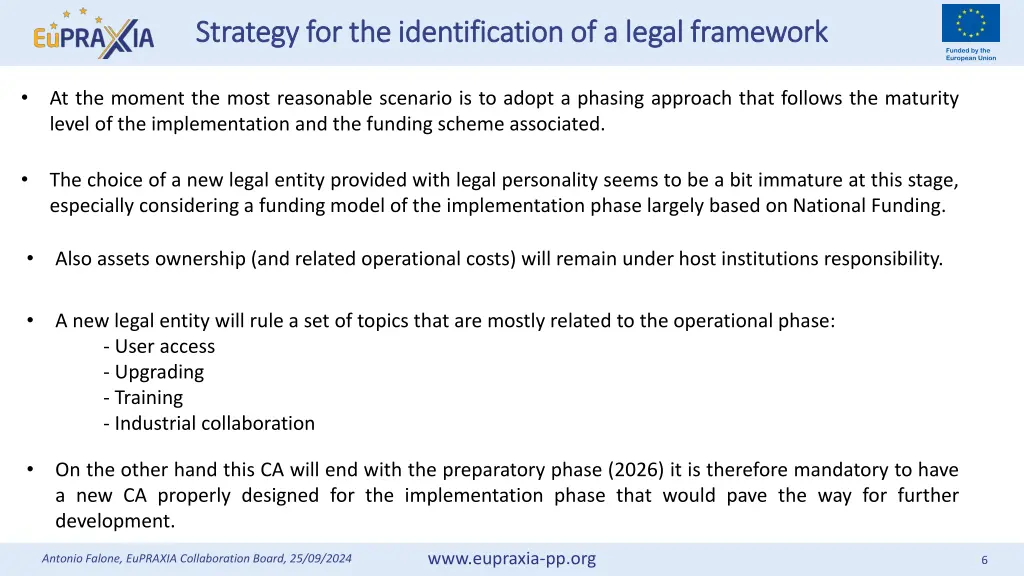 EuPRAXIA

Strategy for the identification of a legal framework

Funded by the European Union

• At the moment the most reasonable scenario is to adopt a phasing approach that follows the maturity level of the implementation and the funding scheme associated.

• The choice of a new legal entity provided with legal personality seems to be a bit immature at this stage, especially considering a funding model of the implementation phase largely based on National Funding.

• Also assets ownership (and related operational costs) will remain under host institutions responsibility.

• A new legal entity will rule a set of topics that are mostly related to the operational phase:
- User access
- Upgrading
- Training
- Industrial collaboration

• On the other hand this CA will end with the preparatory phase (2026) it is therefore mandatory to have a new CA properly designed for the implementation phase that would pave the way for further development.

Antonio Falone, EuPRAXIA Collaboration Board, 25/09/2024

www.eupraxia-pp.org

6